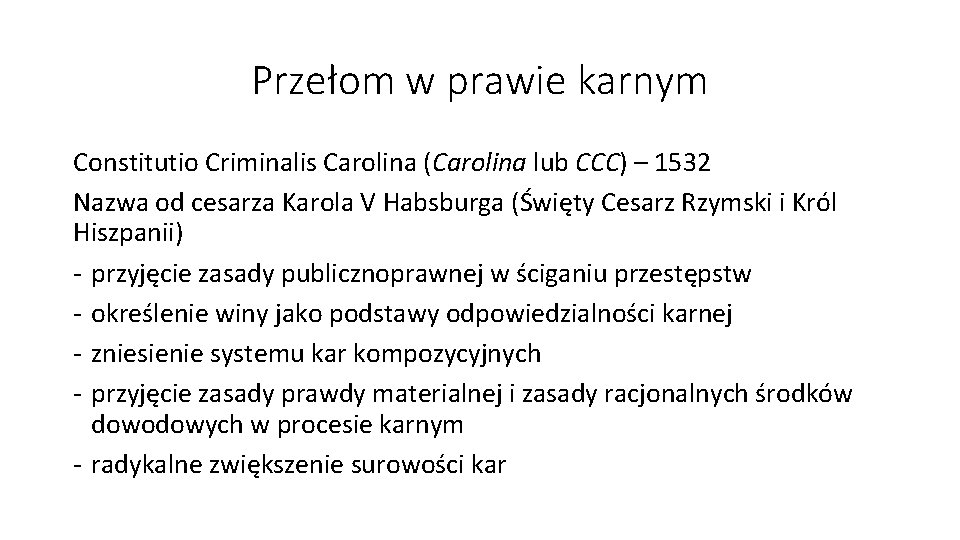 Przełom w prawie karnym

Constitutio Criminalis Carolina (Carolina lub CCC) – 1532

Nazwa od cesarza Karola V Habsburga (Święty Cesarz Rzymski i Król Hiszpanii)

- przyjęcie zasady publicznoprawnej w ściganiu przestępstw
- określenie winy jako podstawy odpowiedzialności karnej
- zniesienie systemu kar kompozycyjnych
- przyjęcie zasady prawdy materialnej i zasady racjonalnych środków dowodowych w procesie karnym
- radykalne zwiększenie surowości kar